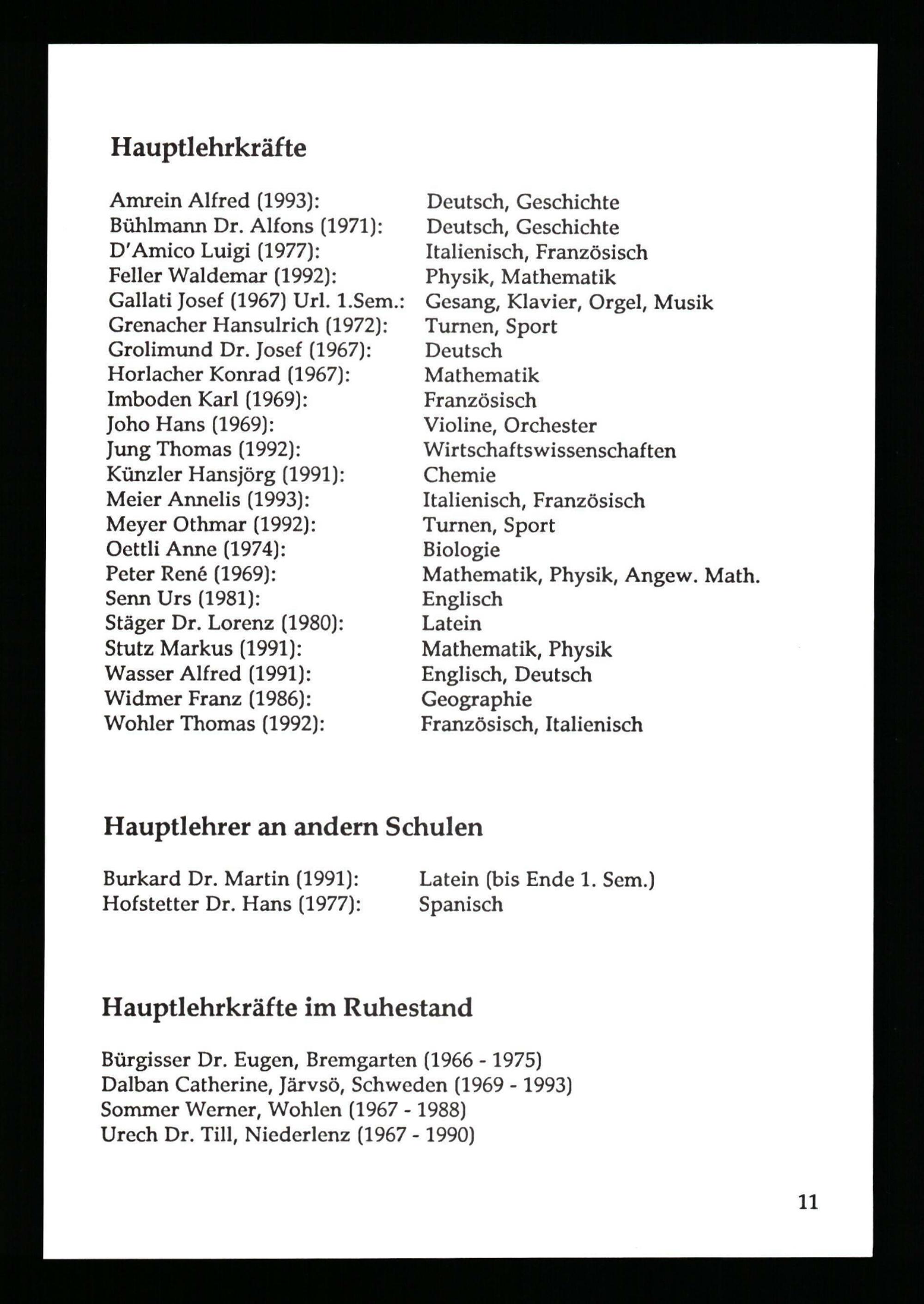 Hauptlehrkräfte

Amrein Alfred (1993): Deutsch, Geschichte
Bühlmann Dr. Alfons (1971): Deutsch, Geschichte
D'Amico Luigi (1977): Italienisch, Französisch
Feller Waldemar (1992): Physik, Mathematik
Gallati Josef (1967) Url. 1.Sem.: Gesang, Klavier, Orgel, Musik
Grenacher Hansulrich (1972): Turnen, Sport
Grolimund Dr. Josef (1967): Deutsch
Horlacher Konrad (1967): Mathematik
Imboden Karl (1969): Französisch
Joho Hans (1969): Violine, Orchester
Jung Thomas (1992): Wirtschaftswissenschaften
Künzler Hansjörg (1991): Chemie
Meier Annelis (1993): Italienisch, Französisch
Meyer Othmar (1992): Turnen, Sport
Oettli Anne (1974): Biologie
Peter René (1969): Mathematik, Physik, Angew. Math.
Senn Urs (1981): Englisch
Stäger Dr. Lorenz (1980): Latein
Stutz Markus (1991): Mathematik, Physik
Wasser Alfred (1991): Englisch, Deutsch
Widmer Franz (1986): Geographie
Wohler Thomas (1992): Französisch, Italienisch

Hauptlehrer an andern Schulen

Burkard Dr. Martin (1991): Latein (bis Ende 1. Sem.)
Hofstetter Dr. Hans (1977): Spanisch

Hauptlehrkräfte im Ruhestand

Bürgisser Dr. Eugen, Bremgarten (1966 - 1975)
Dalban Catherine, Järvsö, Schweden (1969 - 1993)
Sommer Werner, Wohlen (1967 - 1988)
Urech Dr. Till, Niederlenz (1967 - 1990)

11